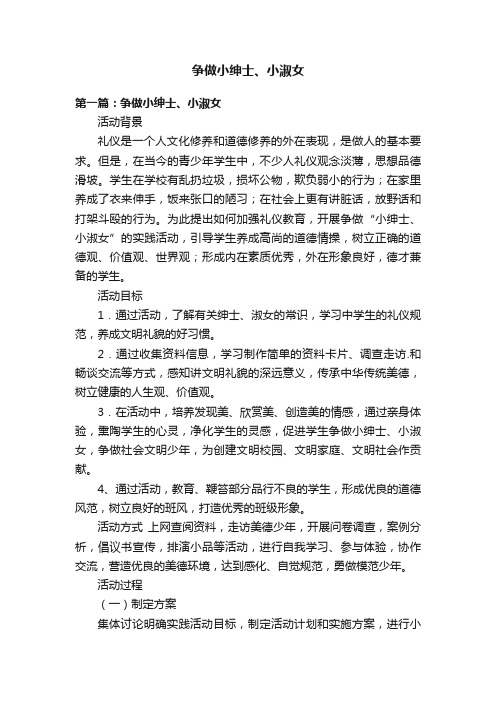 争做小绅士、小淑女

第一篇：争做小绅士、小淑女

活动背景

礼仪是一个人文化修养和道德修养的外在表现，是做人的基本要求。但是，在当今的青少年学生中，不少人礼仪观念淡薄，思想品德滑坡。学生在学校有乱扔垃圾，损坏公物，欺负弱小的行为；在家里养成了衣来伸手，饭来张口的陋习；在社会上更有讲脏话，放野话和打架斗殴的行为。为此提出如何加强礼仪教育，开展争做“小绅士、小淑女”的实践活动，引导学生养成高尚的道德情操，树立正确的道德观、价值观、世界观；形成内在素质优秀，外在形象良好，德才兼备的学生。

活动目标

1．通过活动，了解有关绅士、淑女的常识，学习中学生的礼仪规范，养成文明礼貌的好习惯。

2．通过收集资料信息，学习制作简单的资料卡片、调查走访.和畅谈交流等方式，感知讲文明礼貌的深远意义，传承中华传统美德，树立健康的人生观、价值观。

3．在活动中，培养发现美、欣赏美、创造美的情感，通过亲身体验，熏陶学生的心灵，净化学生的灵感，促进学生争做小绅士、小淑女，争做社会文明少年，为创建文明校园、文明家庭、文明社会作贡献。

4、通过活动，教育、鞭答部分品行不良的学生，形成优良的道德风范，树立良好的班风，打造优秀的班级形象。

活动方式 上网查阅资料，走访美德少年，开展问卷调查，案例分析，倡议书宣传，排演小品等活动，进行自我学习、参与体验，协作交流，营造优良的美德环境，达到感化、自觉规范，勇做模范少年。

活动过程

（一）制定方案

集体讨论明确实践活动目标，制定活动计划和实施方案，进行小